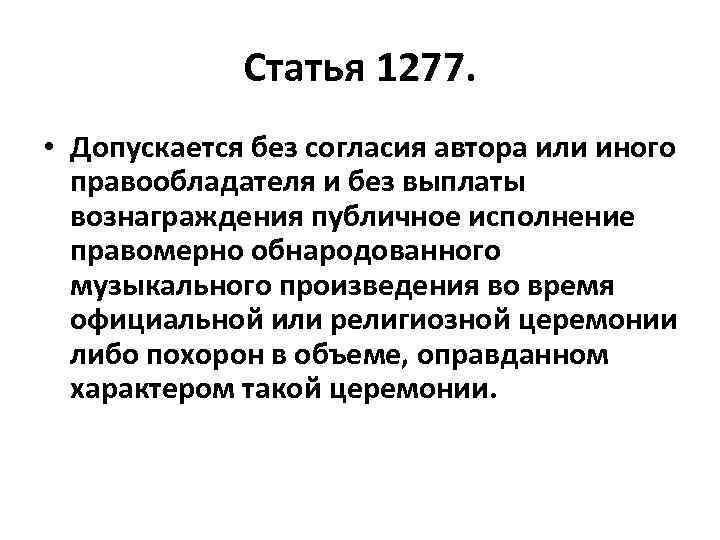 Статья 1277.

• Допускается без согласия автора или иного правообладателя и без выплаты вознаграждения публичное исполнение правомерно обнародованного музыкального произведения во время официальной или религиозной церемонии либо похорон в объеме, оправданном характером такой церемонии.